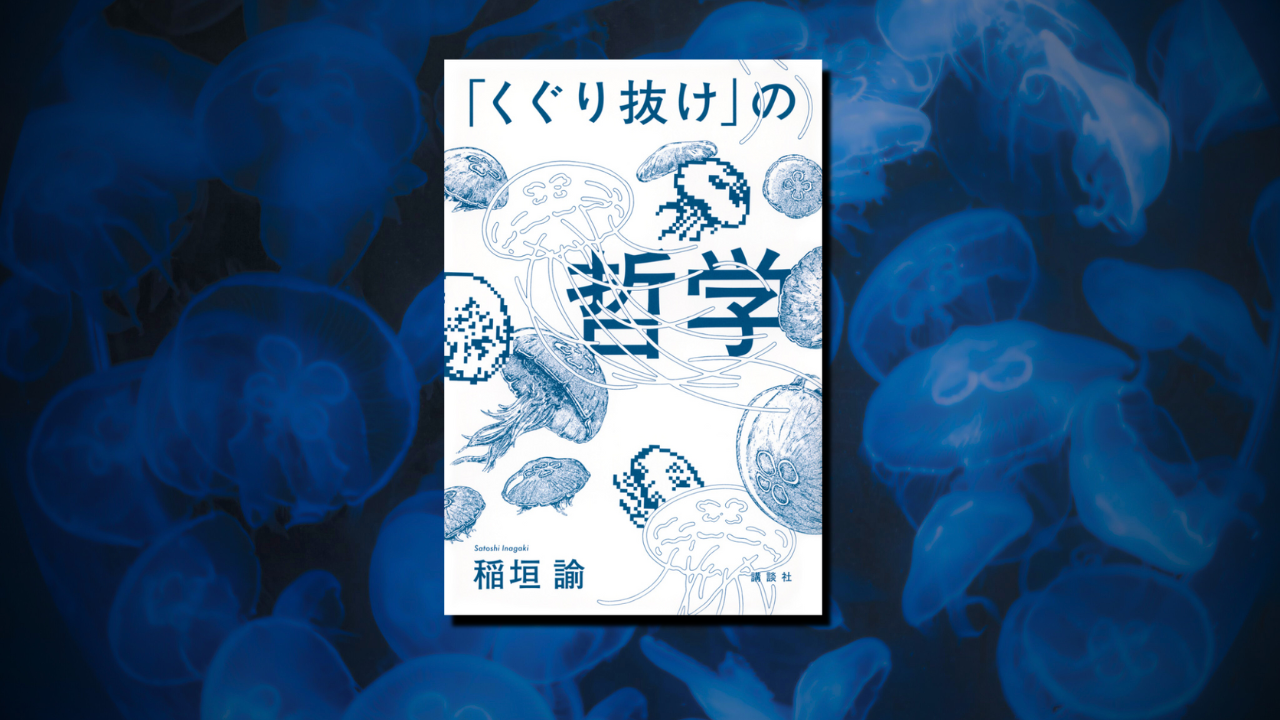 「くぐり抜け」の

哲学

Satoshi Inagaki
稲垣 諭

講談社